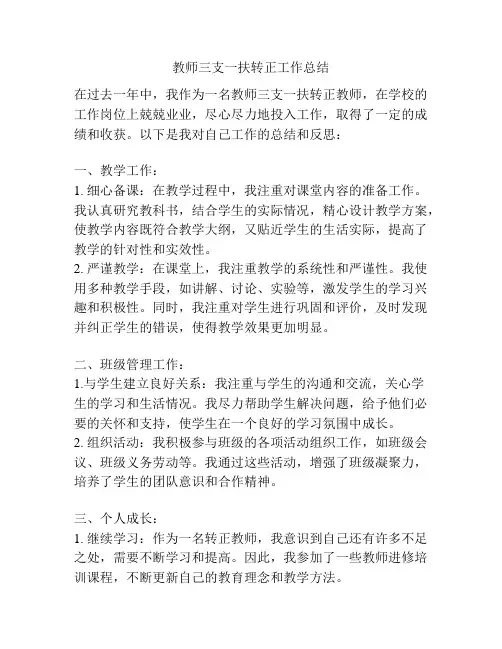 教师三支一扶转正工作总结

在过去一年中，我作为一名教师三支一扶转正教师，在学校的工作岗位上兢兢业业，尽心尽力地投入工作，取得了一定的成绩和收获。以下是我对自己工作的总结和反思：

一、教学工作：
1. 细心备课：在教学过程中，我注重对课堂内容的准备工作。我认真研究教科书，结合学生的实际情况，精心设计教学方案，使教学内容既符合教学大纲，又贴近学生的生活实际，提高了教学的针对性和实效性。
2. 严谨教学：在课堂上，我注重教学的系统性和严谨性。我使用多种教学手段，如讲解、讨论、实验等，激发学生的学习兴趣和积极性。同时，我注重对学生进行巩固和评价，及时发现并纠正学生的错误，使得教学效果更加明显。

二、班级管理工作：
1.与学生建立良好关系：我注重与学生的沟通和交流，关心学生的学习和生活情况。我尽力帮助学生解决问题，给予他们必要的关怀和支持，使学生在一个良好的学习氛围中成长。
2. 组织活动：我积极参与班级的各项活动组织工作，如班级会议、班级义务劳动等。我通过这些活动，增强了班级凝聚力，培养了学生的团队意识和合作精神。

三、个人成长：
1. 继续学习：作为一名转正教师，我意识到自己还有许多不足之处，需要不断学习和提高。因此，我参加了一些教师进修培训课程，不断更新自己的教育理念和教学方法。